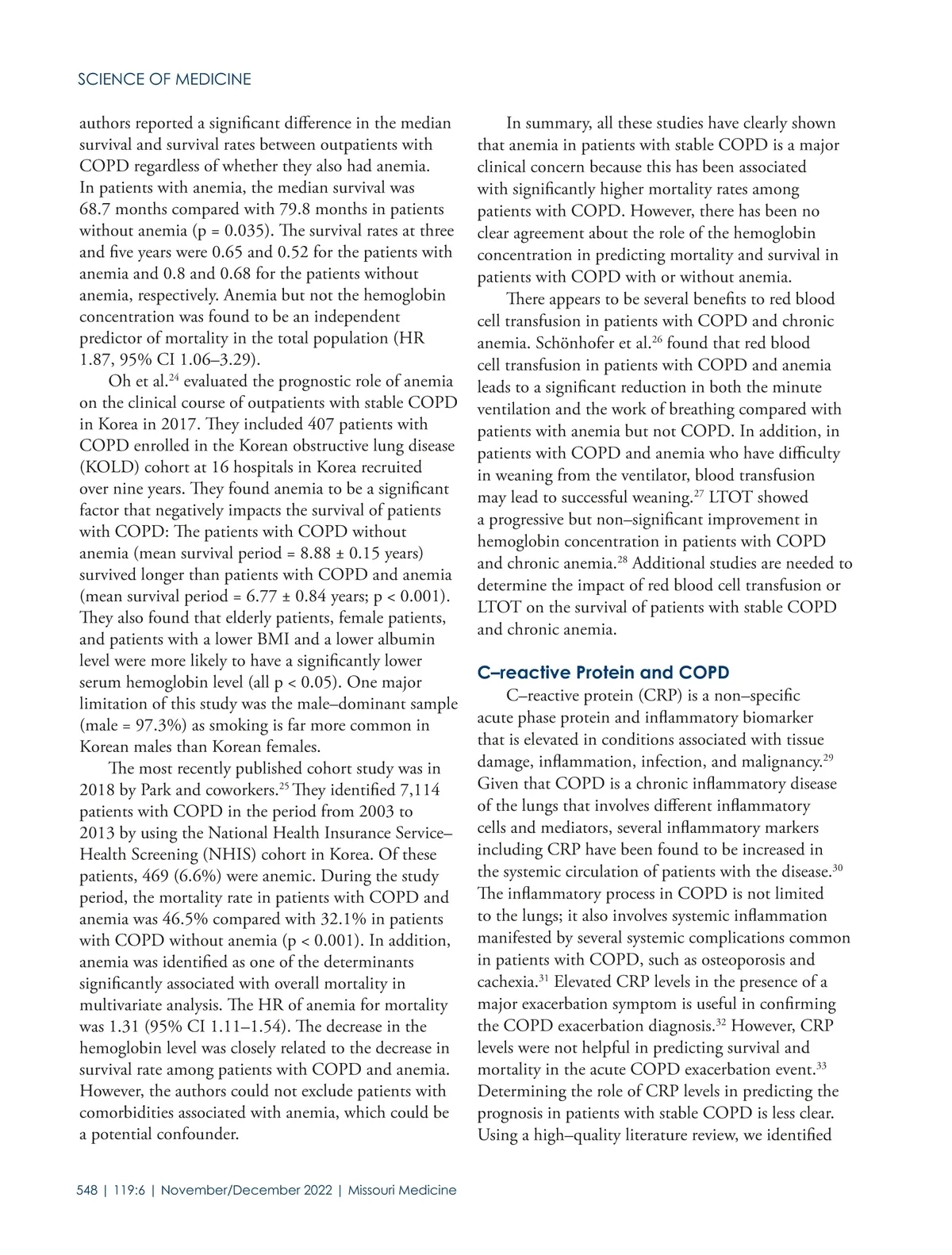 SCIENCE OF MEDICINE

authors reported a significant difference in the median survival and survival rates between outpatients with COPD regardless of whether they also had anemia. In patients with anemia, the median survival was 68.7 months compared with 79.8 months in patients without anemia (p = 0.035). The survival rates at three and five years were 0.65 and 0.52 for the patients with anemia and 0.8 and 0.68 for the patients without anemia, respectively. Anemia but not the hemoglobin concentration was found to be an independent predictor of mortality in the total population (HR 1.87, 95% CI 1.06–3.29).

Oh et al.$^{24}$ evaluated the prognostic role of anemia on the clinical course of outpatients with stable COPD in Korea in 2017. They included 407 patients with COPD enrolled in the Korean obstructive lung disease (KOLD) cohort at 16 hospitals in Korea recruited over nine years. They found anemia to be a significant factor that negatively impacts the survival of patients with COPD: The patients with COPD without anemia (mean survival period = 8.88 ± 0.15 years) survived longer than patients with COPD and anemia (mean survival period = 6.77 ± 0.84 years; p < 0.001). They also found that elderly patients, female patients, and patients with a lower BMI and a lower albumin level were more likely to have a significantly lower serum hemoglobin level (all p < 0.05). One major limitation of this study was the male–dominant sample (male = 97.3%) as smoking is far more common in Korean males than Korean females.

The most recently published cohort study was in 2018 by Park and coworkers.$^{25}$ They identified 7,114 patients with COPD in the period from 2003 to 2013 by using the National Health Insurance Service–Health Screening (NHIS) cohort in Korea. Of these patients, 469 (6.6%) were anemic. During the study period, the mortality rate in patients with COPD and anemia was 46.5% compared with 32.1% in patients with COPD without anemia (p < 0.001). In addition, anemia was identified as one of the determinants significantly associated with overall mortality in multivariate analysis. The HR of anemia for mortality was 1.31 (95% CI 1.11–1.54). The decrease in the hemoglobin level was closely related to the decrease in survival rate among patients with COPD and anemia. However, the authors could not exclude patients with comorbidities associated with anemia, which could be a potential confounder.

In summary, all these studies have clearly shown that anemia in patients with stable COPD is a major clinical concern because this has been associated with significantly higher mortality rates among patients with COPD. However, there has been no clear agreement about the role of the hemoglobin concentration in predicting mortality and survival in patients with COPD with or without anemia.

There appears to be several benefits to red blood cell transfusion in patients with COPD and chronic anemia. Schönhofer et al.$^{26}$ found that red blood cell transfusion in patients with COPD and anemia leads to a significant reduction in both the minute ventilation and the work of breathing compared with patients with anemia but not COPD. In addition, in patients with COPD and anemia who have difficulty in weaning from the ventilator, blood transfusion may lead to successful weaning.$^{27}$ LTOT showed a progressive but non–significant improvement in hemoglobin concentration in patients with COPD and chronic anemia.$^{28}$ Additional studies are needed to determine the impact of red blood cell transfusion or LTOT on the survival of patients with stable COPD and chronic anemia.

C–reactive Protein and COPD

C–reactive protein (CRP) is a non–specific acute phase protein and inflammatory biomarker that is elevated in conditions associated with tissue damage, inflammation, infection, and malignancy.$^{29}$ Given that COPD is a chronic inflammatory disease of the lungs that involves different inflammatory cells and mediators, several inflammatory markers including CRP have been found to be increased in the systemic circulation of patients with the disease.$^{30}$ The inflammatory process in COPD is not limited to the lungs; it also involves systemic inflammation manifested by several systemic complications common in patients with COPD, such as osteoporosis and cachexia.$^{31}$ Elevated CRP levels in the presence of a major exacerbation symptom is useful in confirming the COPD exacerbation diagnosis.$^{32}$ However, CRP levels were not helpful in predicting survival and mortality in the acute COPD exacerbation event.$^{33}$ Determining the role of CRP levels in predicting the prognosis in patients with stable COPD is less clear. Using a high–quality literature review, we identified

548 | 119:6 | November/December 2022 | Missouri Medicine